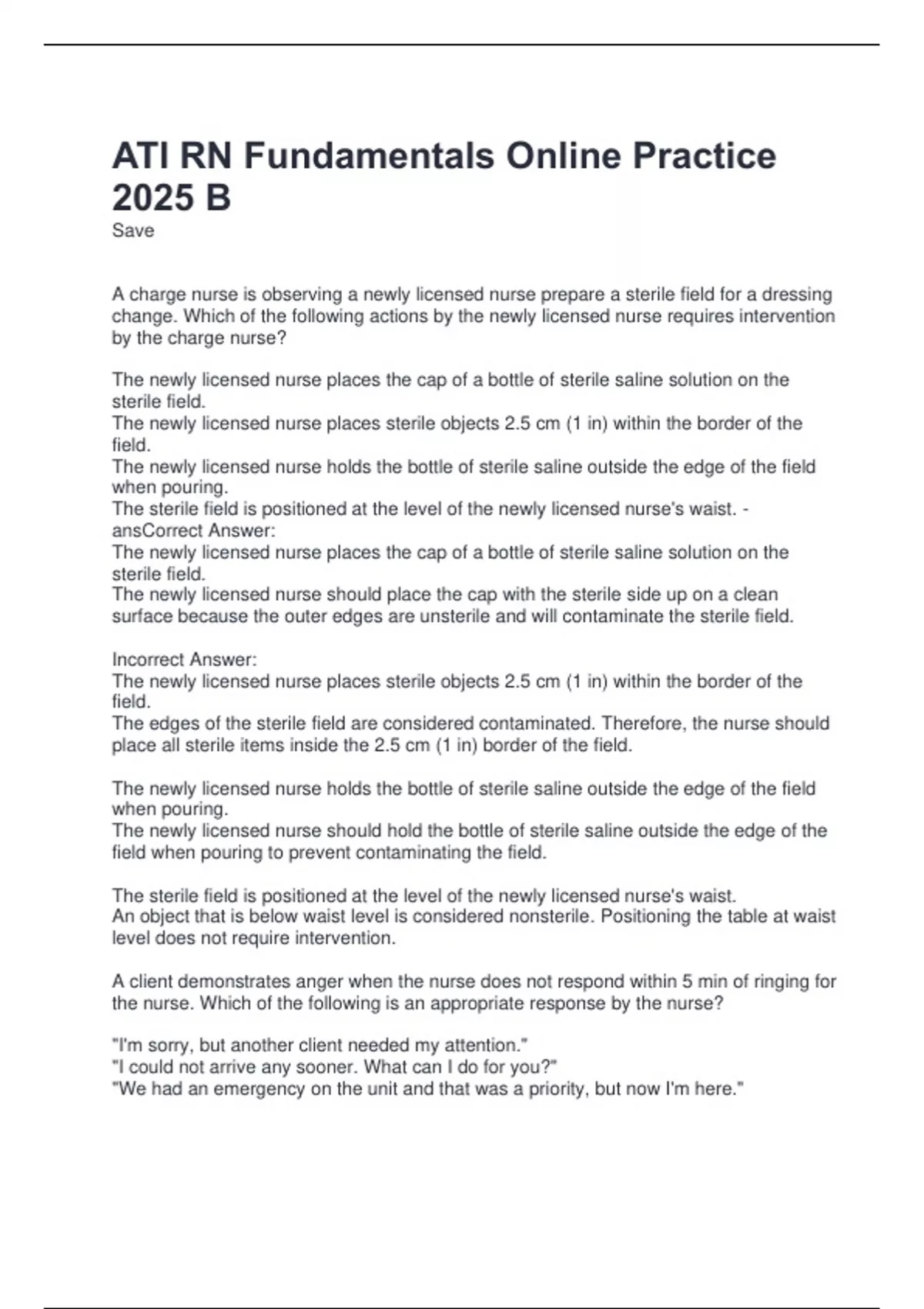 ATI RN Fundamentals Online Practice 2025 B
Save

A charge nurse is observing a newly licensed nurse prepare a sterile field for a dressing change. Which of the following actions by the newly licensed nurse requires intervention by the charge nurse?

The newly licensed nurse places the cap of a bottle of sterile saline solution on the sterile field.
The newly licensed nurse places sterile objects 2.5 cm (1 in) within the border of the field.
The newly licensed nurse holds the bottle of sterile saline outside the edge of the field when pouring.
The sterile field is positioned at the level of the newly licensed nurse's waist. - ansCorrect Answer:
The newly licensed nurse places the cap of a bottle of sterile saline solution on the sterile field.
The newly licensed nurse should place the cap with the sterile side up on a clean surface because the outer edges are unsterile and will contaminate the sterile field.

Incorrect Answer:
The newly licensed nurse places sterile objects 2.5 cm (1 in) within the border of the field.
The edges of the sterile field are considered contaminated. Therefore, the nurse should place all sterile items inside the 2.5 cm (1 in) border of the field.

The newly licensed nurse holds the bottle of sterile saline outside the edge of the field when pouring.
The newly licensed nurse should hold the bottle of sterile saline outside the edge of the field when pouring to prevent contaminating the field.

The sterile field is positioned at the level of the newly licensed nurse's waist.
An object that is below waist level is considered nonsterile. Positioning the table at waist level does not require intervention.

A client demonstrates anger when the nurse does not respond within 5 min of ringing for the nurse. Which of the following is an appropriate response by the nurse?

"I'm sorry, but another client needed my attention."
"I could not arrive any sooner. What can I do for you?"
"We had an emergency on the unit and that was a priority, but now I'm here."